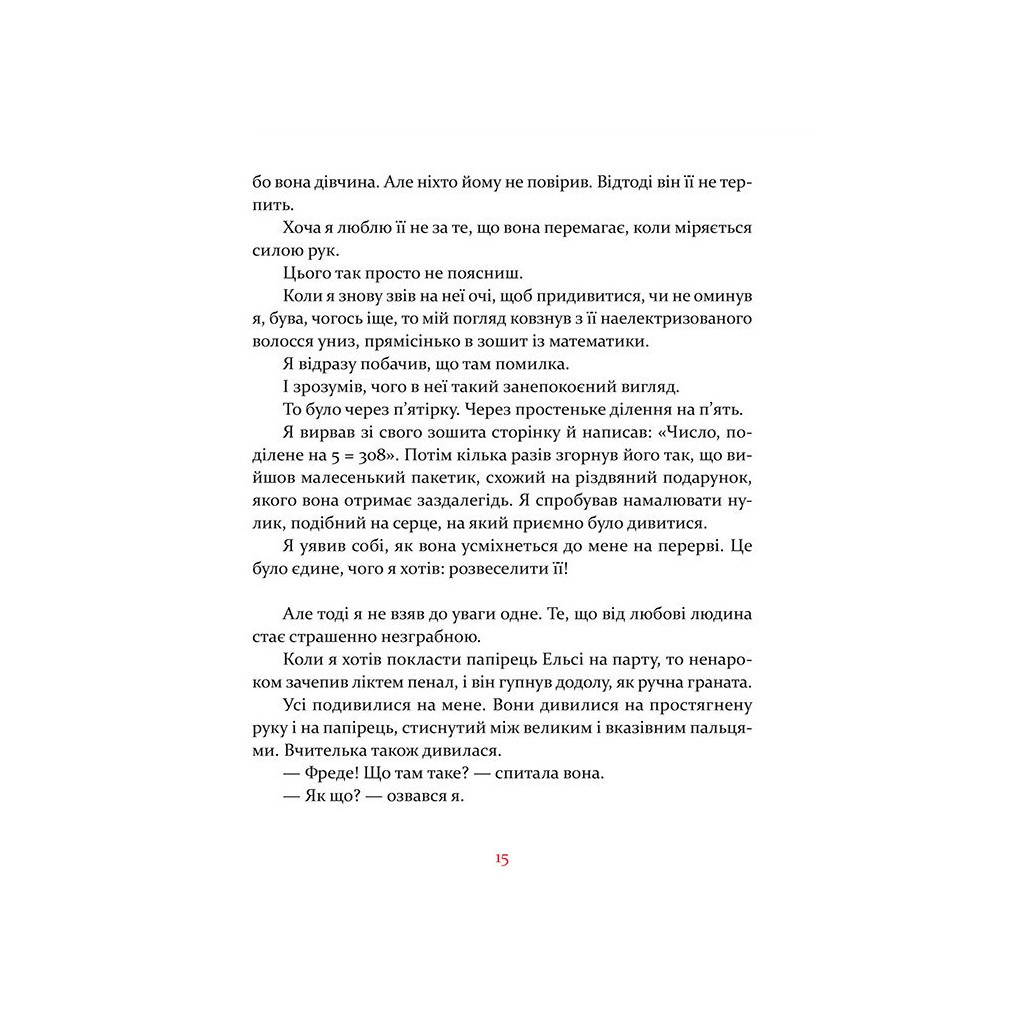 бо вона дівчина. Але ніхто йому не повірив. Відтоді він її не терпить.

Хоча я люблю її не за те, що вона перемагає, коли міряється силою рук.

Цього так просто не поясниш.

Коли я знову звів на неї очі, щоб придивитися, чи не оминув я, бува, чогось іще, то мій погляд ковзнув з її наелектризованого волосся униз, прямісінько в зошит із математики.

Я відразу побачив, що там помилка.

І зрозумів, чого в неї такий занепокоєний вигляд.

То було через п'ятірку. Через простеньке ділення на п'ять.

Я вирвав зі свого зошита сторінку й написав: «Число, поділене на 5 = 308». Потім кілька разів згорнув його так, що вийшов малесенький пакетик, схожий на різдвяний подарунок, якого вона отримає заздалегідь. Я спробував намалювати нулик, подібний на серце, на який приємно було дивитися.

Я уявив собі, як вона усміхнеться до мене на перерві. Це було єдине, чого я хотів: розвеселити її!

Але тоді я не взяв до уваги одне. Те, що від любові людина стає страшенно незграбною.

Коли я хотів покласти папірець Ельсі на парту, то ненароком зачепив ліктем пенал, і він гупнув додолу, як ручна граната.

Усі подивилися на мене. Вони дивилися на простягнену руку і на папірець, стиснутий між великим і вказівним пальцями. Вчителька також дивилася.

— Фреде! Що там таке? — спитала вона.

— Як що? — озвався я.

15